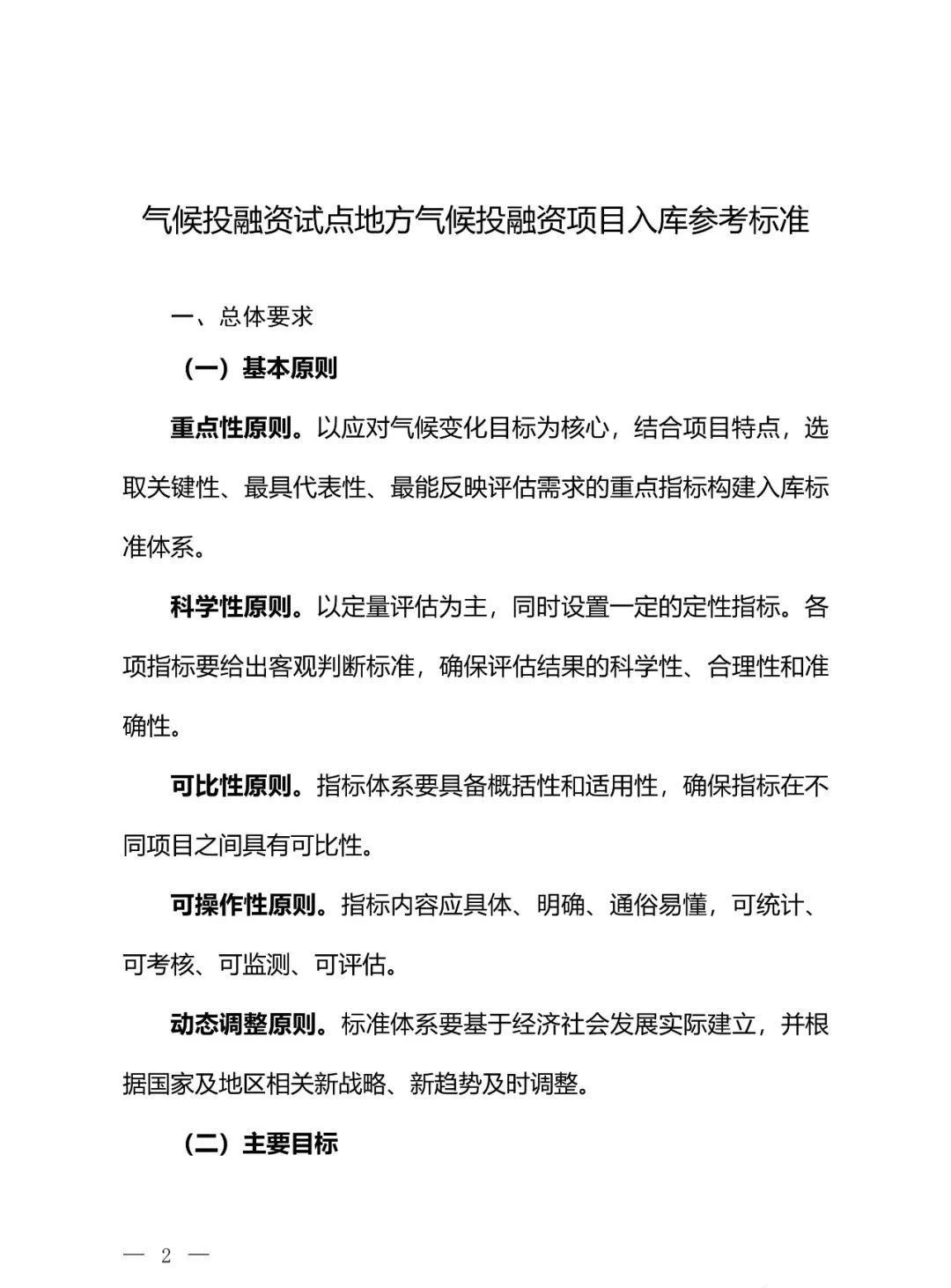 气候投融资试点地方气候投融资项目入库参考标准

一、总体要求

（一）基本原则

重点性原则。以应对气候变化目标为核心，结合项目特点，选取关键性、最具代表性、最能反映评估需求的重点指标构建入库标准体系。

科学性原则。以定量评估为主，同时设置一定的定性指标。各项指标要给出客观判断标准，确保评估结果的科学性、合理性和准确性。

可比性原则。指标体系要具备概括性和适用性，确保指标在不同项目之间具有可比性。

可操作性原则。指标内容应具体、明确、通俗易懂，可统计、可考核、可监测、可评估。

动态调整原则。标准体系要基于经济社会发展实际建立，并根据国家及地区相关新战略、新趋势及时调整。

（二）主要目标

— 2 —